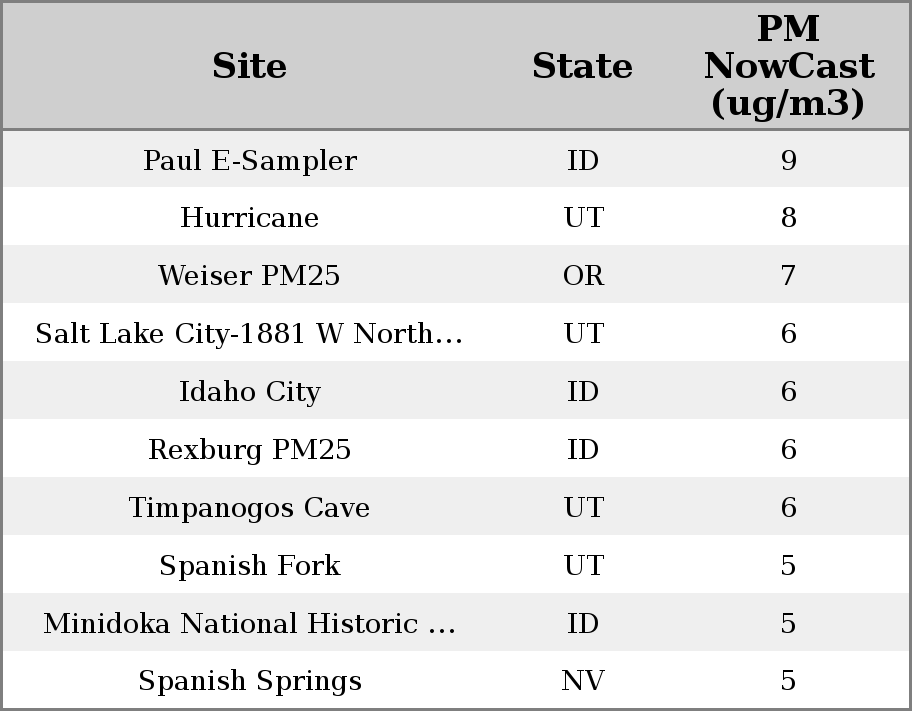 | Site | State | PM NowCast (ug/m3) |
|---|---|---|
| Paul E-Sampler | ID | 9 |
| Hurricane | UT | 8 |
| Weiser PM25 | OR | 7 |
| Salt Lake City-1881 W North… | UT | 6 |
| Idaho City | ID | 6 |
| Rexburg PM25 | ID | 6 |
| Timpanogos Cave | UT | 6 |
| Spanish Fork | UT | 5 |
| Minidoka National Historic … | ID | 5 |
| Spanish Springs | NV | 5 |